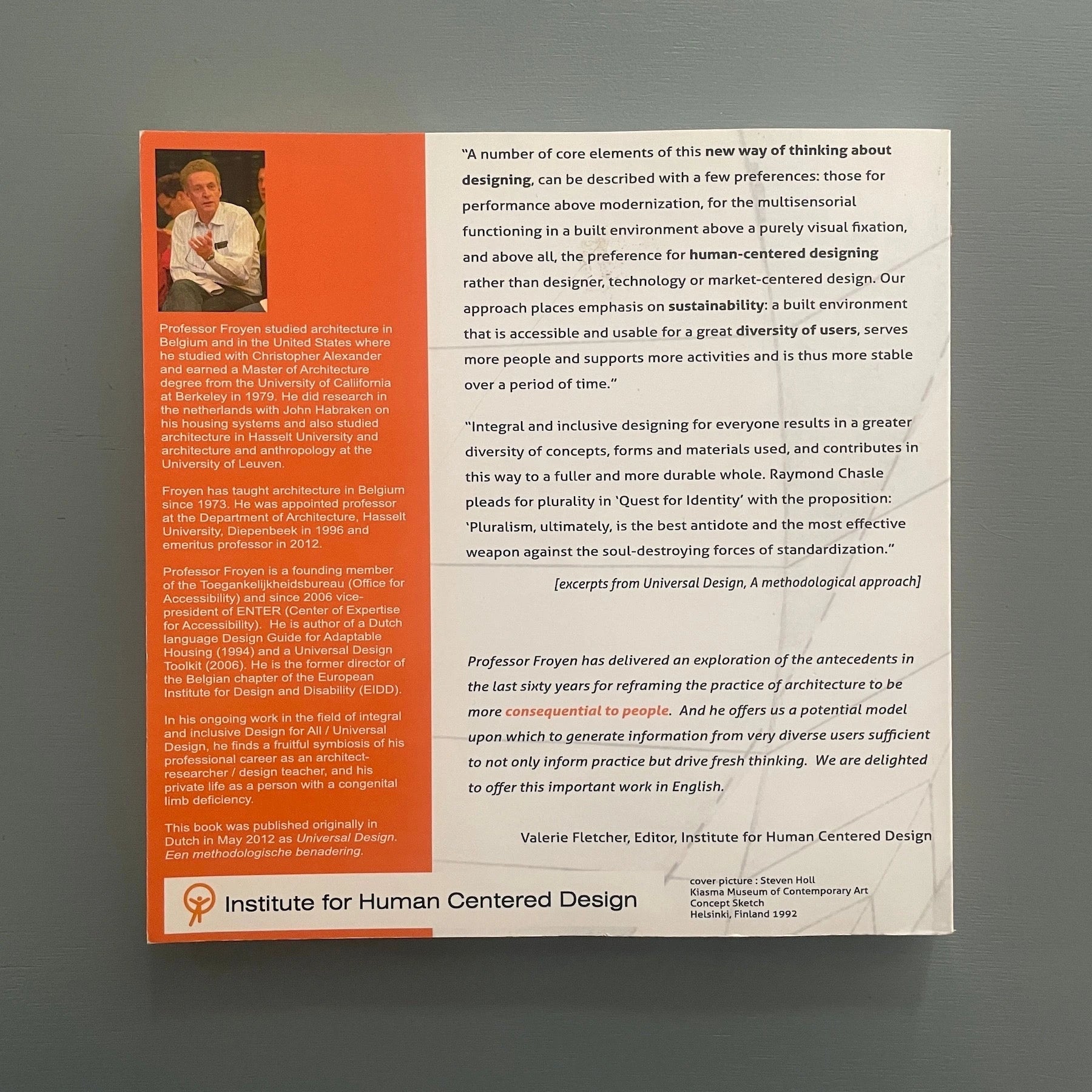 Professor Froyen studied architecture in Belgium and in the United States where he studied with Christopher Alexander and earned a Master of Architecture degree from the University of Caliifornia at Berkeley in 1979. He did research in the netherlands with John Habraken on his housing systems and also studied architecture in Hasselt University and architecture and anthropology at the University of Leuven.

Froyen has taught architecture in Belgium since 1973. He was appointed professor at the Department of Architecture, Hasselt University, Diepenbeek in 1996 and emeritus professor in 2012.

Professor Froyen is a founding member of the Toegankelijkheidsbureau (Office for Accessibility) and since 2006 vice-president of ENTER (Center of Expertise for Accessibility). He is author of a Dutch language Design Guide for Adaptable Housing (1994) and a Universal Design Toolkit (2006). He is the former director of the Belgian chapter of the European Institute for Design and Disability (EIDD).

In his ongoing work in the field of integral and inclusive Design for All / Universal Design, he finds a fruitful symbiosis of his professional career as an architect-researcher / design teacher, and his private life as a person with a congenital limb deficiency.

This book was published originally in Dutch in May 2012 as Universal Design. Een methodologische benadering.

"A number of core elements of this new way of thinking about designing, can be described with a few preferences: those for performance above modernization, for the multisensorial functioning in a built environment above a purely visual fixation, and above all, the preference for human-centered designing rather than designer, technology or market-centered design. Our approach places emphasis on sustainability: a built environment that is accessible and usable for a great diversity of users, serves more people and supports more activities and is thus more stable over a period of time."

"Integral and inclusive designing for everyone results in a greater diversity of concepts, forms and materials used, and contributes in this way to a fuller and more durable whole. Raymond Chasle pleads for plurality in 'Quest for Identity' with the proposition: 'Pluralism, ultimately, is the best antidote and the most effective weapon against the soul-destroying forces of standardization."

[excerpts from Universal Design, A methodological approach]

Professor Froyen has delivered an exploration of the antecedents in the last sixty years for reframing the practice of architecture to be more consequential to people. And he offers us a potential model upon which to generate information from very diverse users sufficient to not only inform practice but drive fresh thinking. We are delighted to offer this important work in English.

Valerie Fletcher, Editor, Institute for Human Centered Design

Institute for Human Centered Design

cover picture : Steven Holl
Kiasma Museum of Contemporary Art
Concept Sketch
Helsinki, Finland 1992